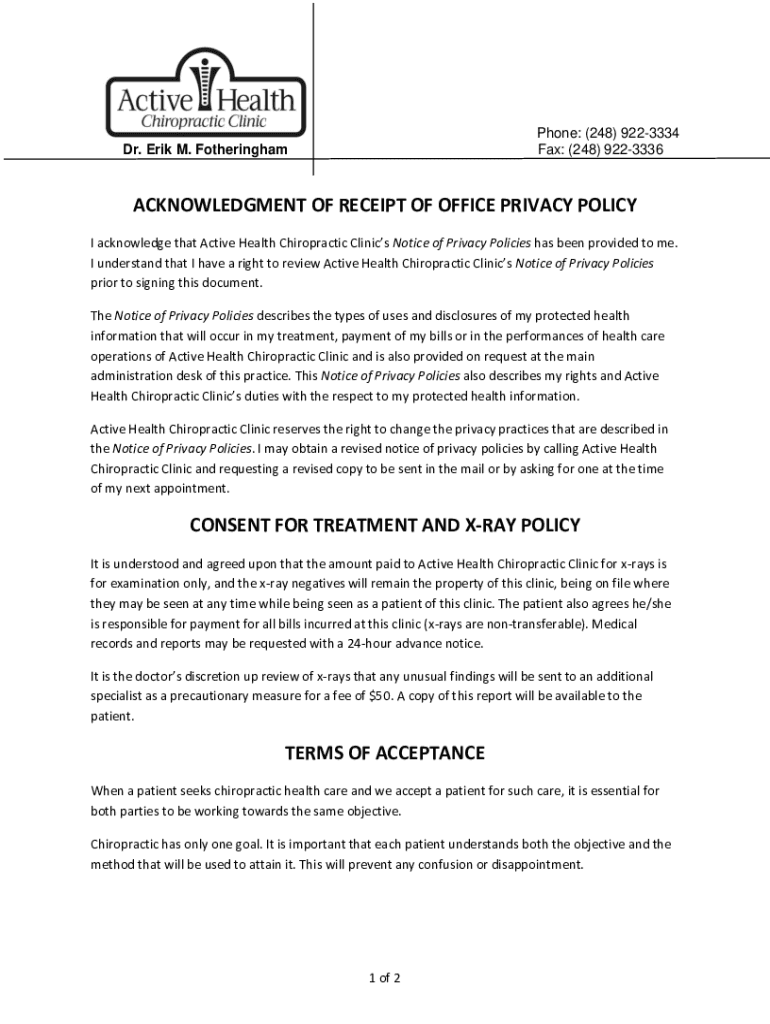 Active Health
Chiropractic Clinic

Dr. Erik M. Fotheringham

Phone: (248) 922-3334
Fax: (248) 922-3336

ACKNOWLEDGMENT OF RECEIPT OF OFFICE PRIVACY POLICY

I acknowledge that Active Health Chiropractic Clinic's Notice of Privacy Policies has been provided to me. I understand that I have a right to review Active Health Chiropractic Clinic's Notice of Privacy Policies prior to signing this document.

The Notice of Privacy Policies describes the types of uses and disclosures of my protected health information that will occur in my treatment, payment of my bills or in the performances of health care operations of Active Health Chiropractic Clinic and is also provided on request at the main administration desk of this practice. This Notice of Privacy Policies also describes my rights and Active Health Chiropractic Clinic's duties with the respect to my protected health information.

Active Health Chiropractic Clinic reserves the right to change the privacy practices that are described in the Notice of Privacy Policies. I may obtain a revised notice of privacy policies by calling Active Health Chiropractic Clinic and requesting a revised copy to be sent in the mail or by asking for one at the time of my next appointment.

CONSENT FOR TREATMENT AND X-RAY POLICY

It is understood and agreed upon that the amount paid to Active Health Chiropractic Clinic for x-rays is for examination only, and the x-ray negatives will remain the property of this clinic, being on file where they may be seen at any time while being seen as a patient of this clinic. The patient also agrees he/she is responsible for payment for all bills incurred at this clinic (x-rays are non-transferable). Medical records and reports may be requested with a 24-hour advance notice.

It is the doctor's discretion up review of x-rays that any unusual findings will be sent to an additional specialist as a precautionary measure for a fee of $50. A copy of this report will be available to the patient.

TERMS OF ACCEPTANCE

When a patient seeks chiropractic health care and we accept a patient for such care, it is essential for both parties to be working towards the same objective.

Chiropractic has only one goal. It is important that each patient understands both the objective and the method that will be used to attain it. This will prevent any confusion or disappointment.

1 of 2